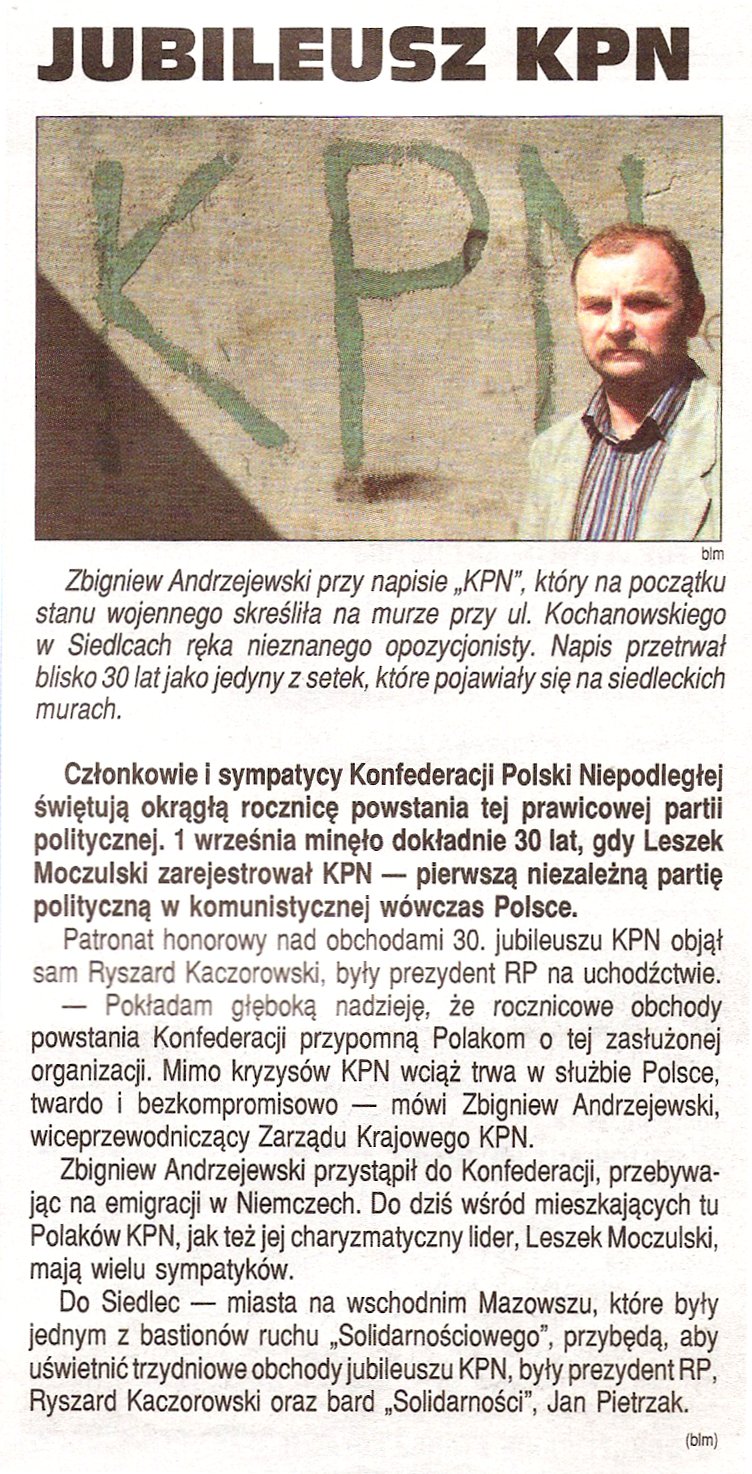 JUBILEUSZ KPN

KPN

blm

Zbigniew Andrzejewski przy napisie „KPN", który na początku stanu wojennego skreśliła na murze przy ul. Kochanowskiego w Siedlcach ręka nieznanego opozycjonisty. Napis przetrwał blisko 30 lat jako jedyny z setek, które pojawiały się na siedleckich murach.

Członkowie i sympatycy Konfederacji Polski Niepodległej świętują okrągłą rocznicę powstania tej prawicowej partii politycznej. 1 września minęło dokładnie 30 lat, gdy Leszek Moczulski zarejestrował KPN — pierwszą niezależną partię polityczną w komunistycznej wówczas Polsce.

Patronat honorowy nad obchodami 30. jubileuszu KPN objął sam Ryszard Kaczorowski, były prezydent RP na uchodźctwie.

— Pokładam głęboką nadzieję, że rocznicowe obchody powstania Konfederacji przypomną Polakom o tej zasłużonej organizacji. Mimo kryzysów KPN wciąż trwa w służbie Polsce, twardo i bezkompromisowo — mówi Zbigniew Andrzejewski, wiceprzewodniczący Zarządu Krajowego KPN.

Zbigniew Andrzejewski przystąpił do Konfederacji, przebywając na emigracji w Niemczech. Do dziś wśród mieszkających tu Polaków KPN, jak też jej charyzmatyczny lider, Leszek Moczulski, mają wielu sympatyków.

Do Siedlec — miasta na wschodnim Mazowszu, które były jednym z bastionów ruchu „Solidarnościowego", przybędą, aby uświetnić trzydniowe obchody jubileuszu KPN, były prezydent RP, Ryszard Kaczorowski oraz bard „Solidarności", Jan Pietrzak.

(blm)